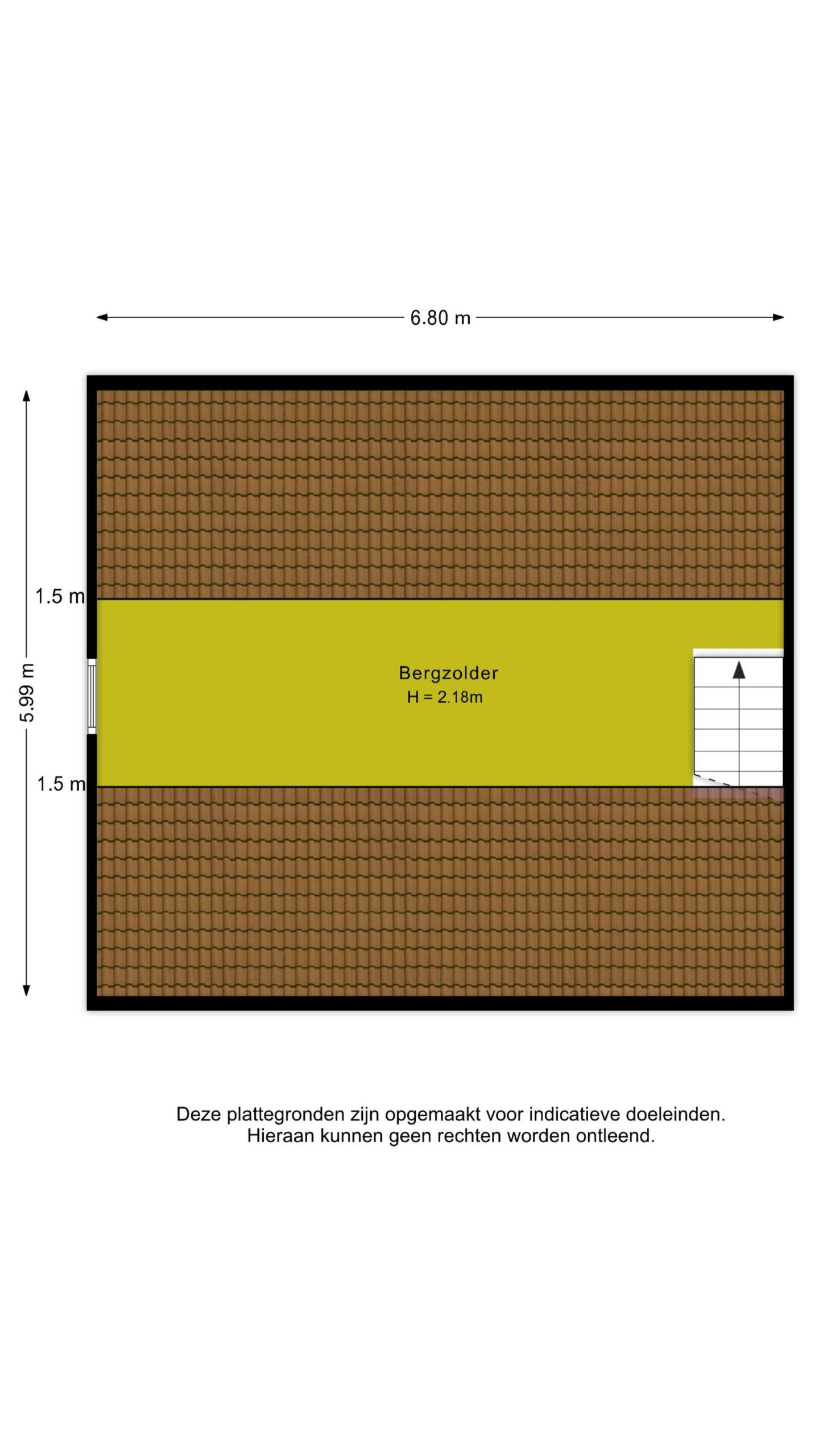 6.80 m

5.99 m

1.5 m

1.5 m

Bergzolder
H = 2.18m

Deze plattegronden zijn opgemaakt voor indicatieve doeleinden.
Hieraan kunnen geen rechten worden ontleend.